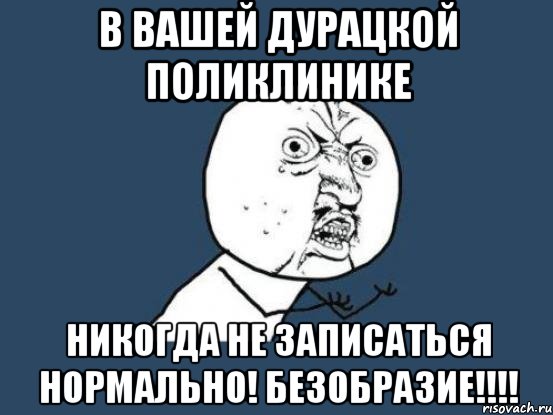 В ВАШЕЙ ДУРАЦКОЙ ПОЛИКЛИНИКЕ

НИКОГДА НЕ ЗАПИСАТЬСЯ НОРМАЛЬНО! БЕЗОБРАЗИЕ!!!!

risovach.ru